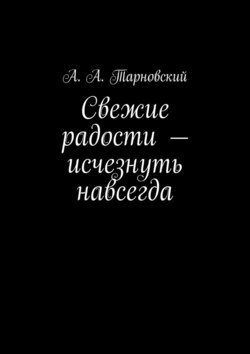 А. А. Тарновский

Свежие радости — исчезнуть навсегда